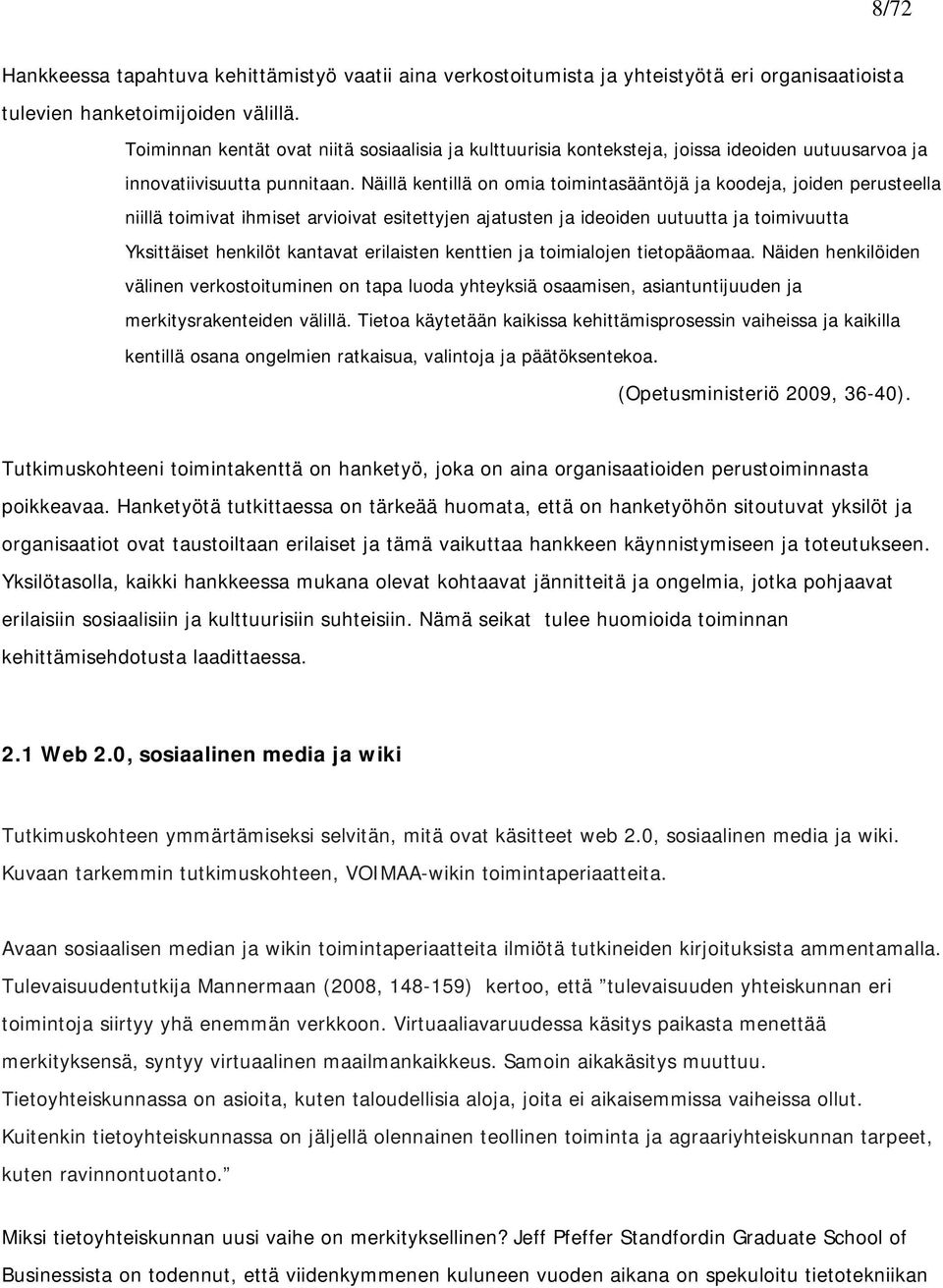 8/72

Hankkeessa tapahtuva kehittämistyö vaatii aina verkostoitumista ja yhteistyötä eri organisaatioista tulevien hanketoimijoiden välillä.

Toiminnan kentät ovat niitä sosiaalisia ja kulttuurisia konteksteja, joissa ideoiden uutuusarvoa ja innovatiivisuutta punnitaan. Näillä kentillä on omia toimintasääntöjä ja koodeja, joiden perusteella niillä toimivat ihmiset arvioivat esitettyjen ajatusten ja ideoiden uutuutta ja toimivuutta Yksittäiset henkilöt kantavat erilaisten kenttien ja toimialojen tietopääomaa. Näiden henkilöiden välinen verkostoituminen on tapa luoda yhteyksiä osaamisen, asiantuntijuuden ja merkitysrakenteiden välillä. Tietoa käytetään kaikissa kehittämisprosessin vaiheissa ja kaikilla kentillä osana ongelmien ratkaisua, valintoja ja päätöksentekoa. (Opetusministeriö 2009, 36-40).

Tutkimuskohteeni toimintakenttä on hanketyö, joka on aina organisaatioiden perustoiminnasta poikkeavaa. Hanketyötä tutkittaessa on tärkeää huomata, että on hanketyöhön sitoutuvat yksilöt ja organisaatiot ovat taustoiltaan erilaiset ja tämä vaikuttaa hankkeen käynnistymiseen ja toteutukseen. Yksilötasolla, kaikki hankkeessa mukana olevat kohtaavat jännitteitä ja ongelmia, jotka pohjaavat erilaisiin sosiaalisiin ja kulttuurisiin suhteisiin. Nämä seikat tulee huomioida toiminnan kehittämisehdotusta laadittaessa.

2.1 Web 2.0, sosiaalinen media ja wiki

Tutkimuskohteen ymmärtämiseksi selvitän, mitä ovat käsitteet web 2.0, sosiaalinen media ja wiki. Kuvaan tarkemmin tutkimuskohteen, VOIMAA-wikin toimintaperiaatteita.

Avaan sosiaalisen median ja wikin toimintaperiaatteita ilmiötä tutkineiden kirjoituksista ammentamalla. Tulevaisuudentutkija Mannermaan (2008, 148-159) kertoo, että ”tulevaisuuden yhteiskunnan eri toimintoja siirtyy yhä enemmän verkkoon. Virtuaaliavaruudessa käsitys paikasta menettää merkityksensä, syntyy virtuaalinen maailmankaikkeus. Samoin aikakäsitys muuttuu. Tietoyhteiskunnassa on asioita, kuten taloudellisia aloja, joita ei aikaisemmissa vaiheissa ollut. Kuitenkin tietoyhteiskunnassa on jäljellä olennainen teollinen toiminta ja agraariyhteiskunnan tarpeet, kuten ravinnontuotanto.”

Miksi tietoyhteiskunnan uusi vaihe on merkityksellinen? Jeff Pfeffer Standfordin Graduate School of Businessista on todennut, että viidenkymmenen kuluneen vuoden aikana on spekuloitu tietotekniikan